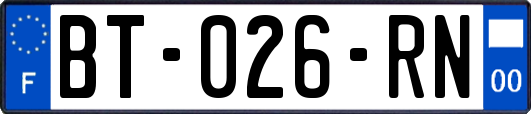 F
BT-026-RN
00